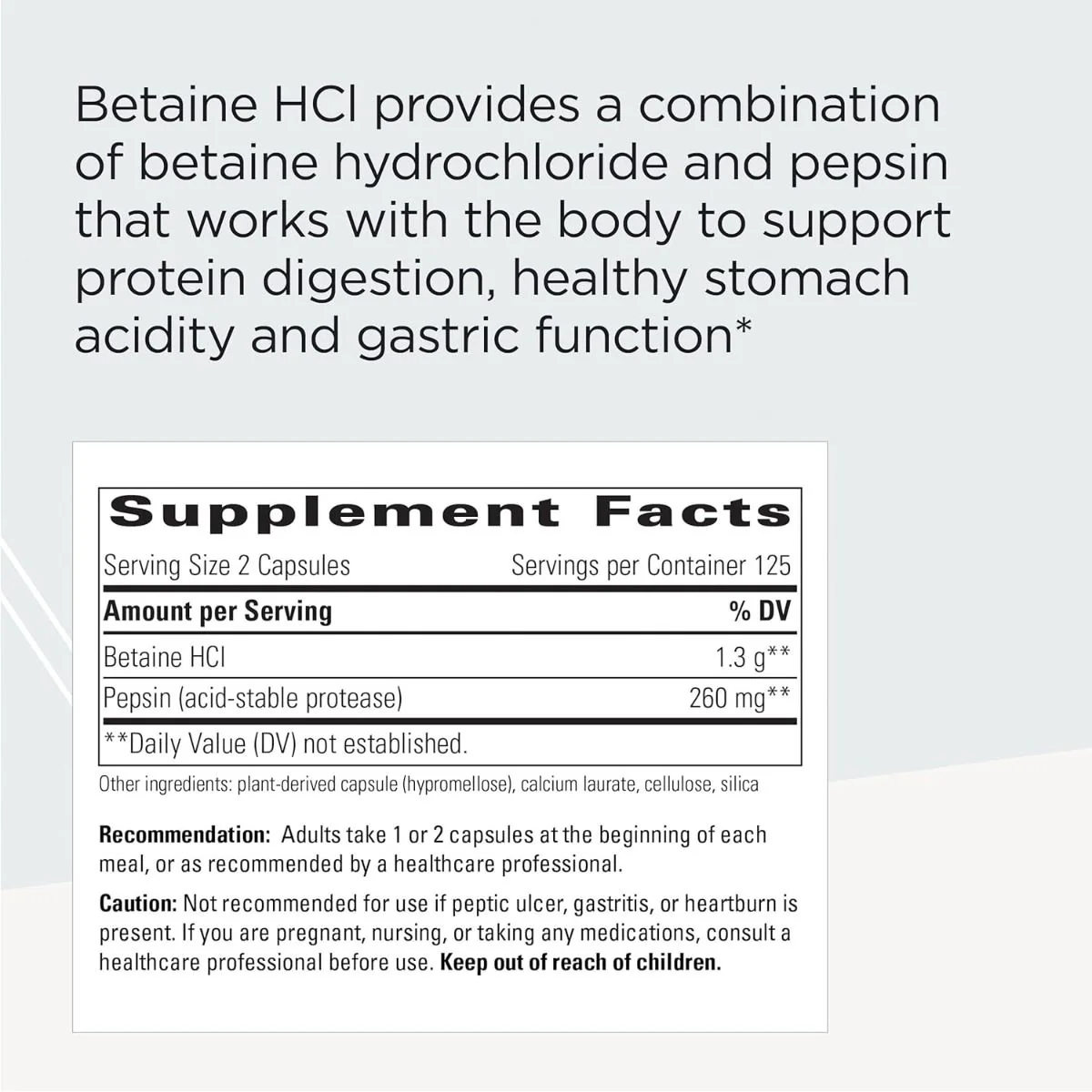 Betaine HCl provides a combination of betaine hydrochloride and pepsin that works with the body to support protein digestion, healthy stomach acidity and gastric function*

Supplement Facts

Serving Size 2 Capsules    Servings per Container 125

| Amount per Serving | % DV |
|---|---|
| Betaine HCl | 1.3 g** |
| Pepsin (acid-stable protease) | 260 mg** |

**Daily Value (DV) not established.

Other ingredients: plant-derived capsule (hypromellose), calcium laurate, cellulose, silica

Recommendation: Adults take 1 or 2 capsules at the beginning of each meal, or as recommended by a healthcare professional.

Caution: Not recommended for use if peptic ulcer, gastritis, or heartburn is present. If you are pregnant, nursing, or taking any medications, consult a healthcare professional before use. Keep out of reach of children.